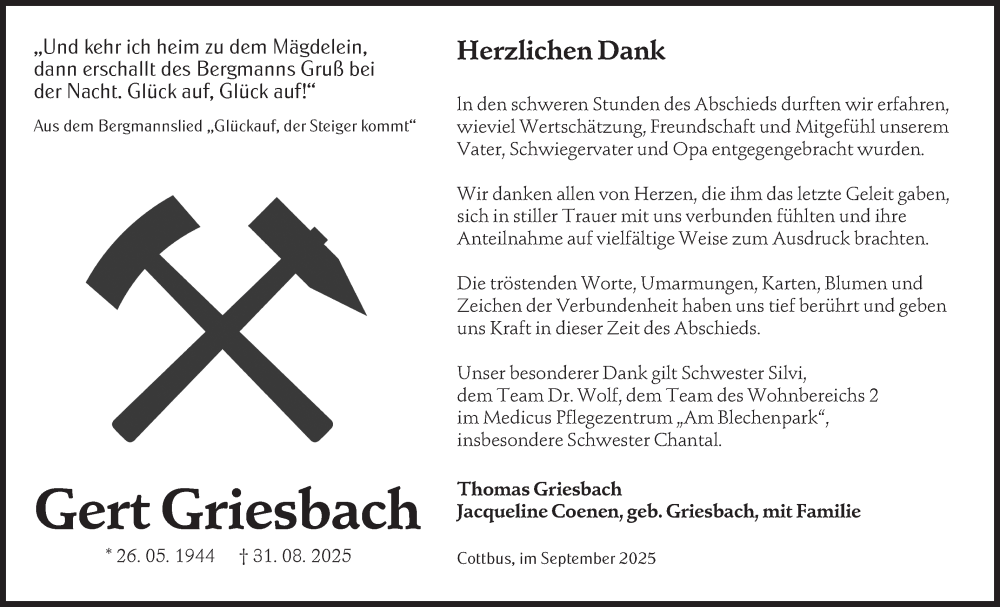 „Und kehr ich heim zu dem Mägdelein, dann erschallt des Bergmanns Gruß bei der Nacht. Glück auf, Glück auf!“

Aus dem Bergmannslied „Glückauf, der Steiger kommt“

Gert Griesbach

* 26. 05. 1944 † 31. 08. 2025

Herzlichen Dank

In den schweren Stunden des Abschieds durften wir erfahren, wieviel Wertschätzung, Freundschaft und Mitgefühl unserem Vater, Schwiegervater und Opa entgegengebracht wurden.

Wir danken allen von Herzen, die ihm das letzte Geleit gaben, sich in stiller Trauer mit uns verbunden fühlten und ihre Anteilnahme auf vielfältige Weise zum Ausdruck brachten.

Die tröstenden Worte, Umarmungen, Karten, Blumen und Zeichen der Verbundenheit haben uns tief berührt und geben uns Kraft in dieser Zeit des Abschieds.

Unser besonderer Dank gilt Schwester Silvi, dem Team Dr. Wolf, dem Team des Wohnbereichs 2 im Medicus Pflegezentrum „Am Blechenpark“, insbesondere Schwester Chantal.

Thomas Griesbach
Jacqueline Coenen, geb. Griesbach, mit Familie

Cottbus, im September 2025